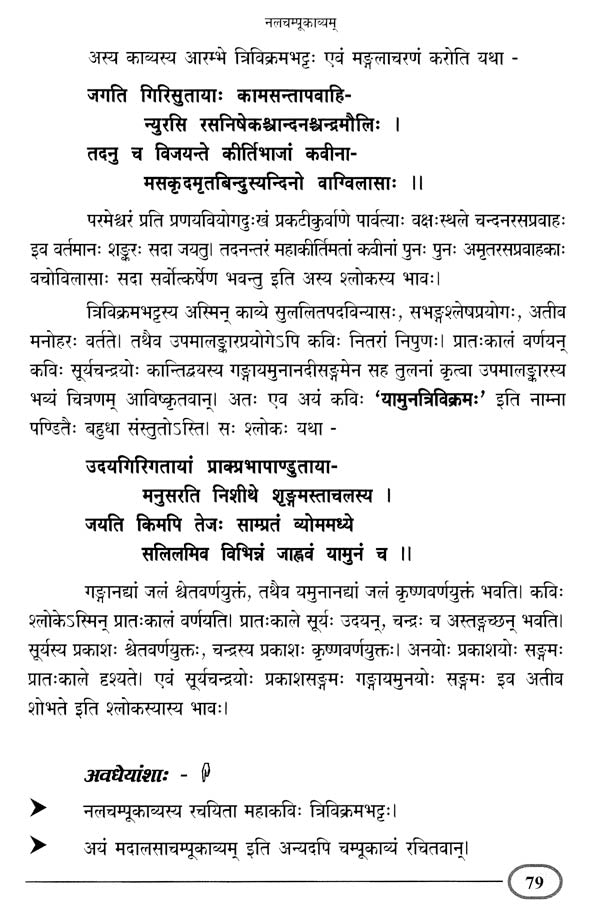 नलचम्पूकाव्यम्

अस्य काव्यस्य आरम्भे त्रिविक्रमभट्टः एवं मङ्गलाचरणं करोति यथा -

जगति गिरिसुतायाः कामसन्तापवाहि-
न्युरसि रसनिषेकश्चान्दनश्चन्द्रमौलिः ।
तदनु च विजयन्ते कीर्तिभाजां कवीना-
मसकृदमृतबिन्दुस्यन्दिनो वाग्विलासाः ।।

परमेश्वरं प्रति प्रणयवियोगदुःखं प्रकटीकुर्वाणे पार्वत्याः वक्षःस्थले चन्दनरसप्रवाहः इव वर्तमानः शङ्करः सदा जयतु। तदनन्तरं महाकीर्तिमतां कवीनां पुनः पुनः अमृतरसप्रवाहकाः वचोविलासाः सदा सर्वोत्कर्षेण भवन्तु इति अस्य श्लोकस्य भावः।

त्रिविक्रमभट्टस्य अस्मिन् काव्ये सुललितपदविन्यासः, सभङ्गश्लेषप्रयोगः, अतीव मनोहरः वर्तते। तथैव उपमालङ्कारप्रयोगेऽपि कविः नितरां निपुणः। प्रातःकालं वर्णयन् कविः सूर्यचन्द्रयोः कान्तिद्वयस्य गङ्गायमुनानदीसङ्गमेन सह तुलनां कृत्वा उपमालङ्कारस्य भव्यं चित्रणम् आविष्कृतवान्। अतः एव अयं कविः 'यामुनत्रिविक्रमः' इति नाम्ना पण्डितैः बहुधा संस्तुतोऽस्ति। सः श्लोकः यथा -

उदयगिरिगतायां प्राक्प्रभापाण्डुताया-
मनुसरति निशीथे शृङ्गमस्ताचलस्य ।
जयति किमपि तेजः साम्प्रतं व्योममध्ये
सलिलमिव विभिन्नं जाह्नवं यामुनं च ।।

गङ्गानद्यां जलं श्वेतवर्णयुक्तं, तथैव यमुनानद्यां जलं कृष्णवर्णयुक्तं भवति। कविः श्लोकेऽस्मिन् प्रातःकालं वर्णयति। प्रातःकाले सूर्यः उदयन्, चन्द्रः च अस्तङ्गच्छन् भवति। सूर्यस्य प्रकाशः श्वेतवर्णयुक्तः, चन्द्रस्य प्रकाशः कृष्णवर्णयुक्तः। अनयोः प्रकाशयोः सङ्गमः प्रातःकाले दृश्यते। एवं सूर्यचन्द्रयोः प्रकाशसङ्गमः गङ्गायमुनयोः सङ्गमः इव अतीव शोभते इति श्लोकस्यास्य भावः।

अवधेयांशाः -

➤ नलचम्पूकाव्यस्य रचयिता महाकविः त्रिविक्रमभट्टः।

➤ अयं मदालसाचम्पूकाव्यम् इति अन्यदपि चम्पूकाव्यं रचितवान्।

79